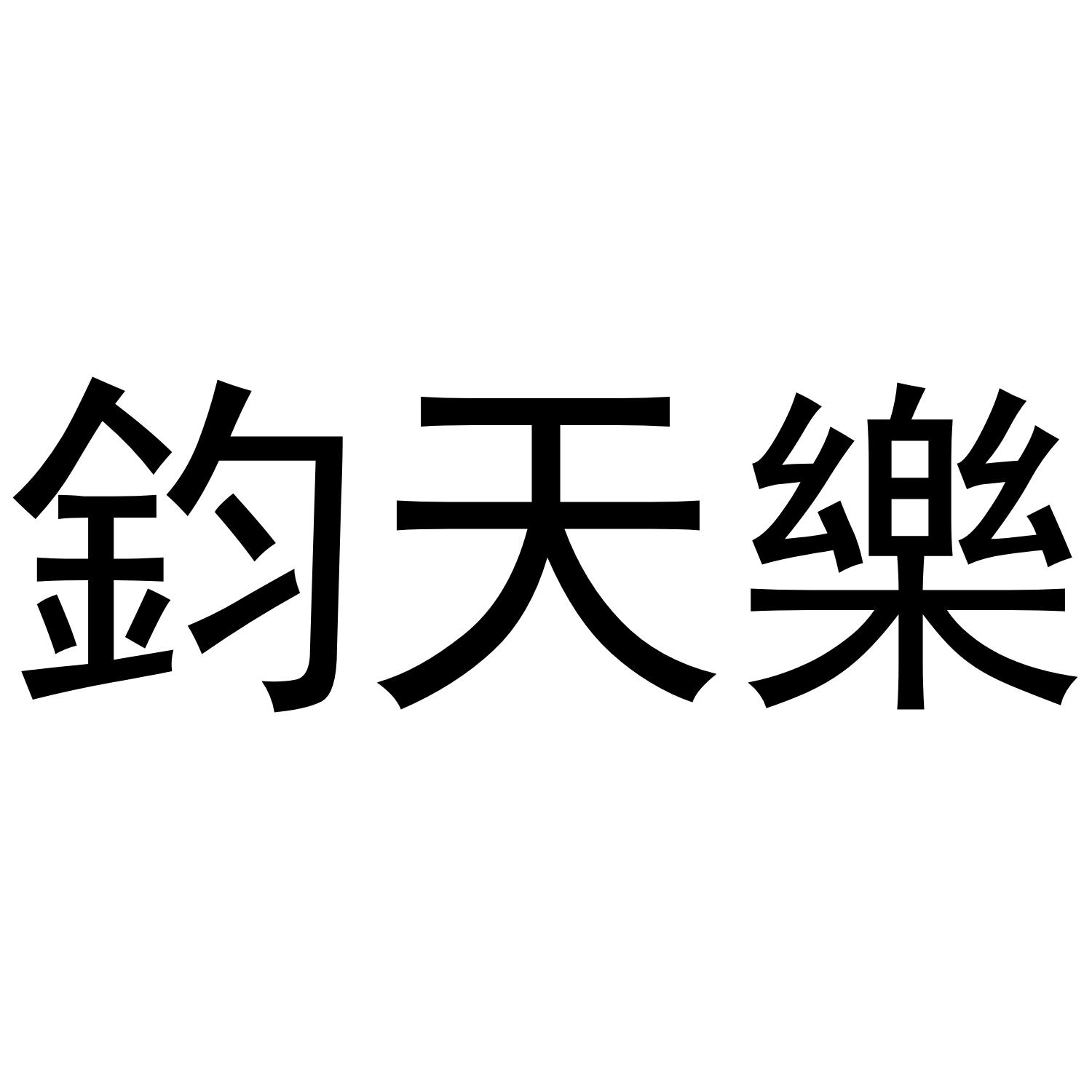 鈞天樂